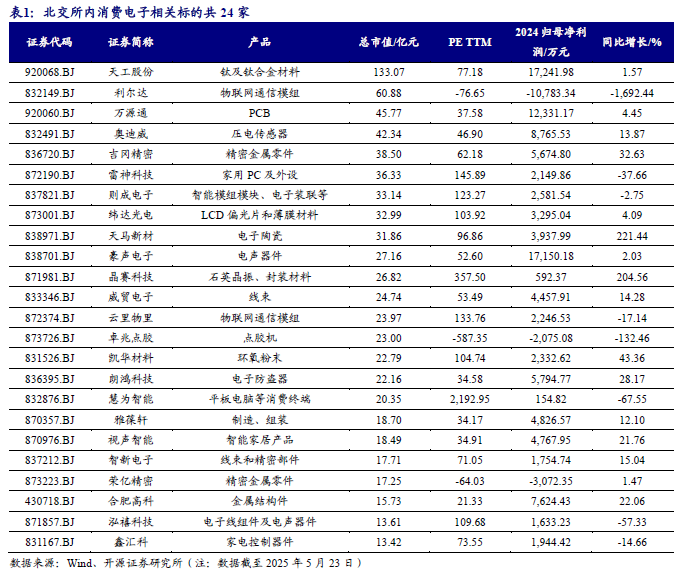 表1：北交所内消费电子相关标的共 24 家

| 证券代码 | 证券简称 | 产品 | 总市值/亿元 | PE TTM | 2024 归母净利润/万元 | 同比增长/% |
|---|---|---|---|---|---|---|
| 920068.BJ | 天工股份 | 钛及钛合金材料 | 133.07 | 77.18 | 17,241.98 | 1.57 |
| 832149.BJ | 利尔达 | 物联网通信模组 | 60.88 | -76.65 | -10,783.34 | -1,692.44 |
| 920060.BJ | 万源通 | PCB | 45.77 | 37.58 | 12,331.17 | 4.45 |
| 832491.BJ | 奥迪威 | 压电传感器 | 42.34 | 46.90 | 8,765.53 | 13.87 |
| 836720.BJ | 吉冈精密 | 精密金属零件 | 38.50 | 62.18 | 5,674.80 | 32.63 |
| 872190.BJ | 雷神科技 | 家用 PC 及外设 | 36.33 | 145.89 | 2,149.86 | -37.66 |
| 837821.BJ | 则成电子 | 智能模组模块、电子装联等 | 33.14 | 123.27 | 2,581.54 | -2.75 |
| 873001.BJ | 纬达光电 | LCD 偏光片和薄膜材料 | 32.99 | 103.92 | 3,295.04 | 4.09 |
| 838971.BJ | 天马新材 | 电子陶瓷 | 31.86 | 96.86 | 3,937.99 | 221.44 |
| 838701.BJ | 豪声电子 | 电声器件 | 27.16 | 52.60 | 17,150.18 | 2.03 |
| 871981.BJ | 晶赛科技 | 石英晶振、封装材料 | 26.82 | 357.50 | 592.37 | 204.56 |
| 833346.BJ | 威贸电子 | 线束 | 24.74 | 53.49 | 4,457.91 | 14.28 |
| 872374.BJ | 云里物里 | 物联网通信模组 | 23.97 | 133.76 | 2,246.53 | -17.14 |
| 873726.BJ | 卓兆点胶 | 点胶机 | 23.00 | -587.35 | -2,075.08 | -132.46 |
| 831526.BJ | 凯华材料 | 环氧粉末 | 22.79 | 104.74 | 2,332.62 | 43.36 |
| 836395.BJ | 朗鸿科技 | 电子防盗器 | 22.16 | 34.58 | 5,794.77 | 28.17 |
| 832876.BJ | 慧为智能 | 平板电脑等消费终端 | 20.35 | 2,192.95 | 154.82 | -67.55 |
| 870357.BJ | 雅葆轩 | 制造、组装 | 18.70 | 34.17 | 4,826.57 | 12.10 |
| 870976.BJ | 视声智能 | 智能家居产品 | 18.49 | 34.91 | 4,767.95 | 21.76 |
| 837212.BJ | 智新电子 | 线束和精密部件 | 17.71 | 71.05 | 1,754.74 | 15.04 |
| 873223.BJ | 荣亿精密 | 精密金属零件 | 17.25 | -64.03 | -3,072.35 | 1.47 |
| 430718.BJ | 合肥高科 | 金属结构件 | 15.73 | 21.33 | 7,624.43 | 22.06 |
| 871857.BJ | 泓禧科技 | 电子线组件及电声器件 | 13.61 | 109.68 | 1,633.23 | -57.33 |
| 831167.BJ | 鑫汇科 | 家电控制器件 | 13.42 | 73.55 | 1,944.42 | -14.66 |

数据来源：Wind、开源证券研究所（注：数据截至 2025 年 5 月 23 日）